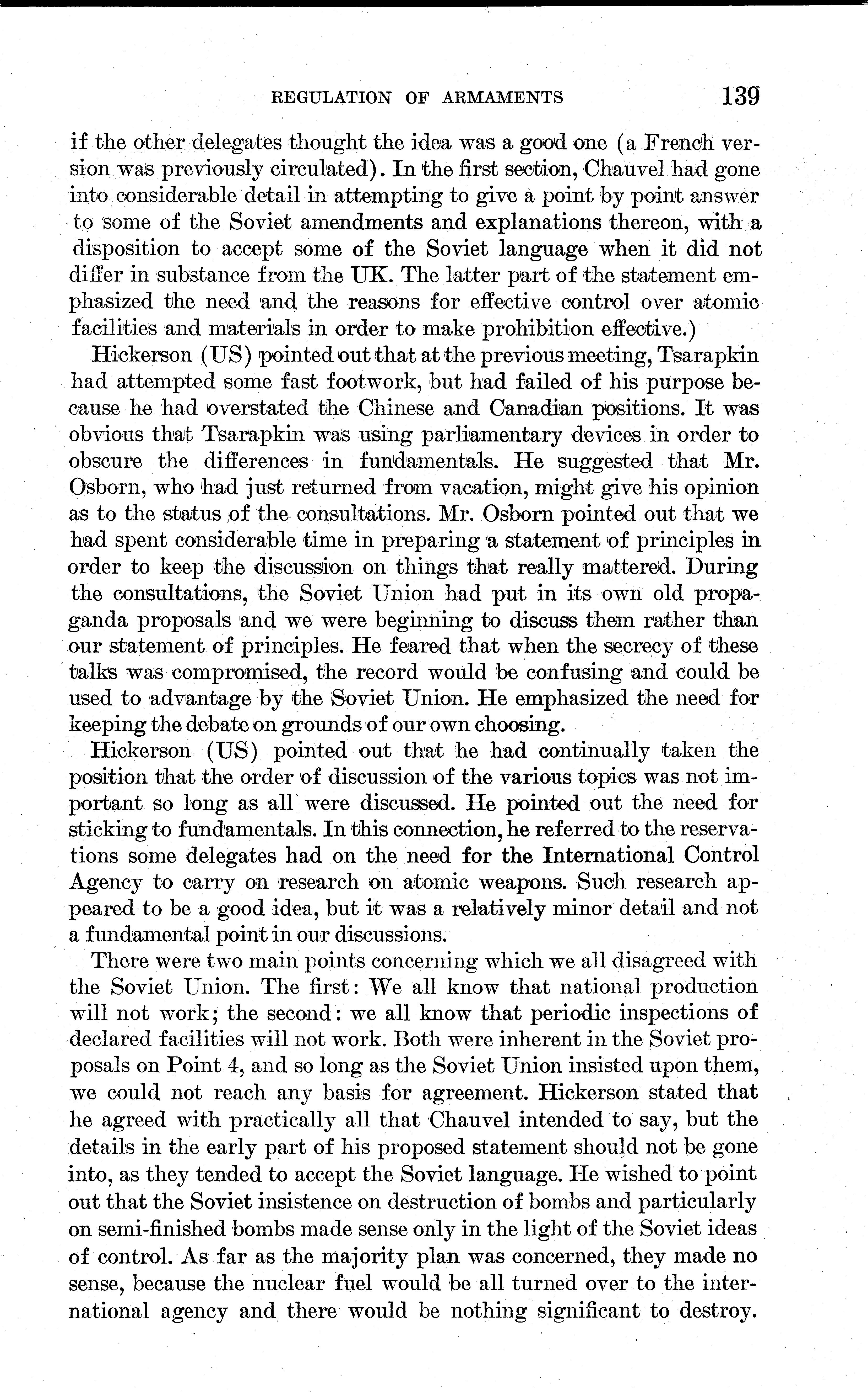 REGULATION OF ARMAMENTS 139

if the other delegates thought the idea was a good one (a French version was previously circulated). In the first section, Chauvel had gone into considerable detail in attempting to give a point by point answer to some of the Soviet amendments and explanations thereon, with a disposition to accept some of the Soviet language when it did not differ in substance from the UK. The latter part of the statement emphasized the need and the reasons for effective control over atomic facilities and materials in order to make prohibition effective.)

Hickerson (US) pointed out that at the previous meeting, Tsarapkin had attempted some fast footwork, but had failed of his purpose because he had overstated the Chinese and Canadian positions. It was obvious that Tsarapkin was using parliamentary devices in order to obscure the differences in fundamentals. He suggested that Mr. Osborn, who had just returned from vacation, might give his opinion as to the status of the consultations. Mr. Osborn pointed out that we had spent considerable time in preparing a statement of principles in order to keep the discussion on things that really mattered. During the consultations, the Soviet Union had put in its own old propaganda proposals and we were beginning to discuss them rather than our statement of principles. He feared that when the secrecy of these talks was compromised, the record would be confusing and could be used to advantage by the Soviet Union. He emphasized the need for keeping the debate on grounds of our own choosing.

Hickerson (US) pointed out that he had continually taken the position that the order of discussion of the various topics was not important so long as all were discussed. He pointed out the need for sticking to fundamentals. In this connection, he referred to the reservations some delegates had on the need for the International Control Agency to carry on research on atomic weapons. Such research appeared to be a good idea, but it was a relatively minor detail and not a fundamental point in our discussions.

There were two main points concerning which we all disagreed with the Soviet Union. The first: We all know that national production will not work; the second: we all know that periodic inspections of declared facilities will not work. Both were inherent in the Soviet proposals on Point 4, and so long as the Soviet Union insisted upon them, we could not reach any basis for agreement. Hickerson stated that he agreed with practically all that Chauvel intended to say, but the details in the early part of his proposed statement should not be gone into, as they tended to accept the Soviet language. He wished to point out that the Soviet insistence on destruction of bombs and particularly on semi-finished bombs made sense only in the light of the Soviet ideas of control. As far as the majority plan was concerned, they made no sense, because the nuclear fuel would be all turned over to the international agency and there would be nothing significant to destroy.